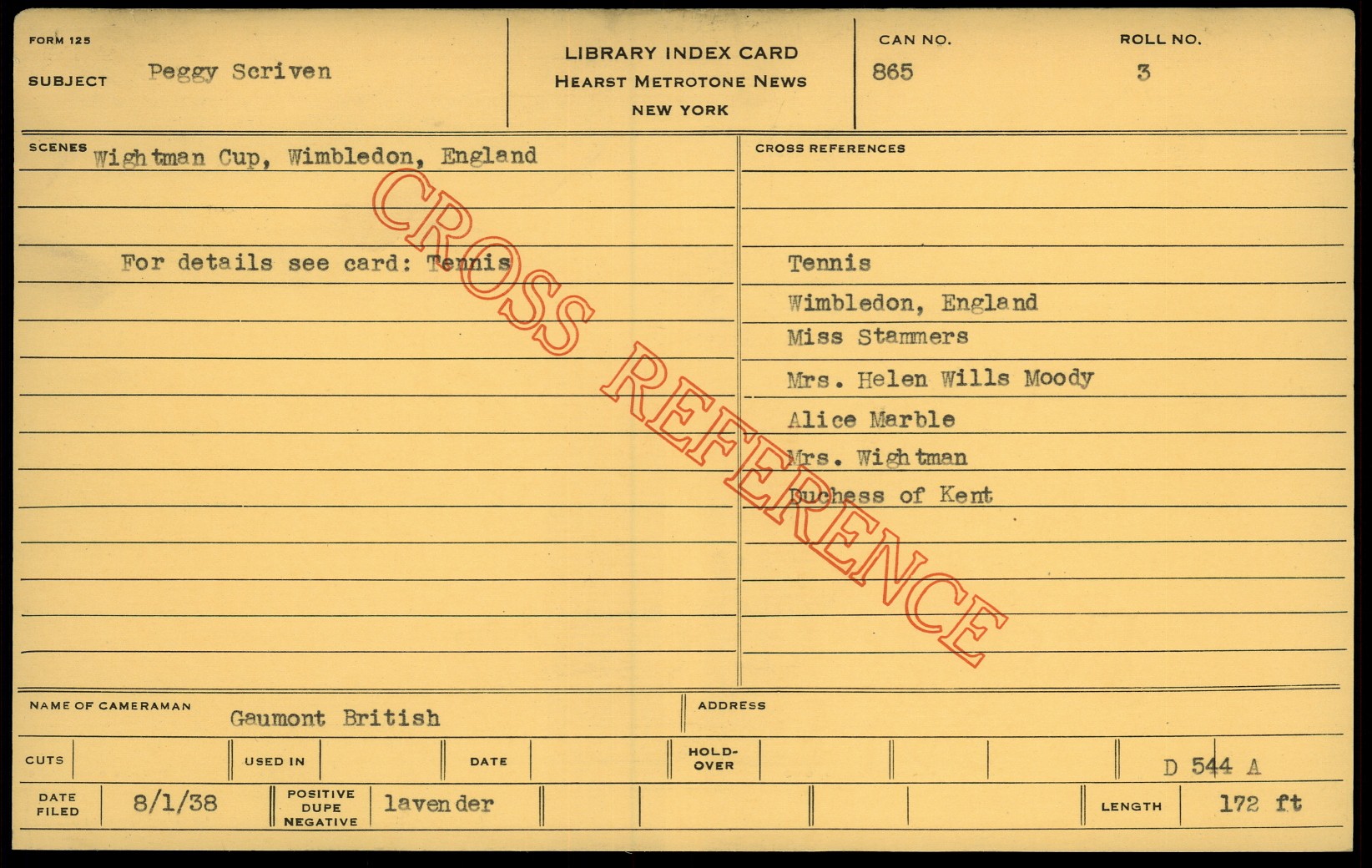 FORM 125

SUBJECT Peggy Scriven

LIBRARY INDEX CARD
HEARST METROTONE NEWS
NEW YORK

CAN NO.
865

ROLL NO.
3

SCENES Wightman Cup, Wimbledon, England

For details see card: Tennis

CROSS REFERENCES

Tennis
Wimbledon, England
Miss Stammers
Mrs. Helen Wills Moody
Alice Marble
Mrs. Wightman
Duchess of Kent

NAME OF CAMERAMAN Gaumont British

ADDRESS

CUTS

USED IN

DATE

HOLD-OVER

D 544 A

DATE FILED 8/1/38

POSITIVE DUPE NEGATIVE lavender

LENGTH 172 ft

CROSS REFERENCE